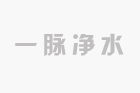 一脉净水